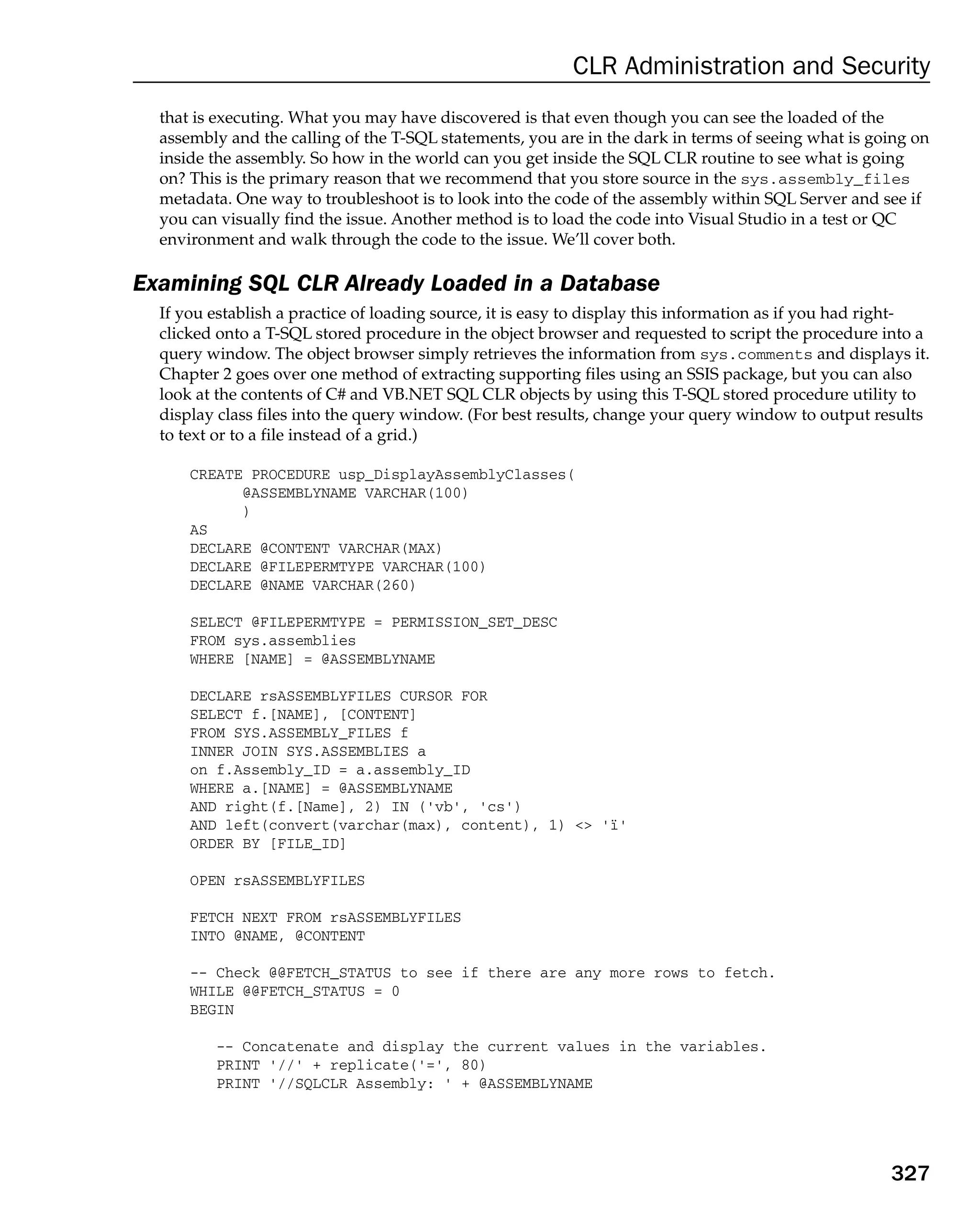 CLR Administration and Security

that is executing. What you may have discovered is that even though you can see the loaded of the assembly and the calling of the T-SQL statements, you are in the dark in terms of seeing what is going on inside the assembly. So how in the world can you get inside the SQL CLR routine to see what is going on? This is the primary reason that we recommend that you store source in the sys.assembly_files metadata. One way to troubleshoot is to look into the code of the assembly within SQL Server and see if you can visually find the issue. Another method is to load the code into Visual Studio in a test or QC environment and walk through the code to the issue. We'll cover both.

Examining SQL CLR Already Loaded in a Database

If you establish a practice of loading source, it is easy to display this information as if you had right-clicked onto a T-SQL stored procedure in the object browser and requested to script the procedure into a query window. The object browser simply retrieves the information from sys.comments and displays it. Chapter 2 goes over one method of extracting supporting files using an SSIS package, but you can also look at the contents of C# and VB.NET SQL CLR objects by using this T-SQL stored procedure utility to display class files into the query window. (For best results, change your query window to output results to text or to a file instead of a grid.)

CREATE PROCEDURE usp_DisplayAssemblyClasses(
      @ASSEMBLYNAME VARCHAR(100)
      )
AS
DECLARE @CONTENT VARCHAR(MAX)
DECLARE @FILEPERMTYPE VARCHAR(100)
DECLARE @NAME VARCHAR(260)

SELECT @FILEPERMTYPE = PERMISSION_SET_DESC
FROM sys.assemblies
WHERE [NAME] = @ASSEMBLYNAME

DECLARE rsASSEMBLYFILES CURSOR FOR
SELECT f.[NAME], [CONTENT]
FROM SYS.ASSEMBLY_FILES f
INNER JOIN SYS.ASSEMBLIES a
on f.Assembly_ID = a.assembly_ID
WHERE a.[NAME] = @ASSEMBLYNAME
AND right(f.[Name], 2) IN ('vb', 'cs')
AND left(convert(varchar(max), content), 1) <> 'ï'
ORDER BY [FILE_ID]

OPEN rsASSEMBLYFILES

FETCH NEXT FROM rsASSEMBLYFILES
INTO @NAME, @CONTENT

-- Check @@FETCH_STATUS to see if there are any more rows to fetch.
WHILE @@FETCH_STATUS = 0
BEGIN

   -- Concatenate and display the current values in the variables.
   PRINT '//' + replicate('=', 80)
   PRINT '//SQLCLR Assembly: ' + @ASSEMBLYNAME

327